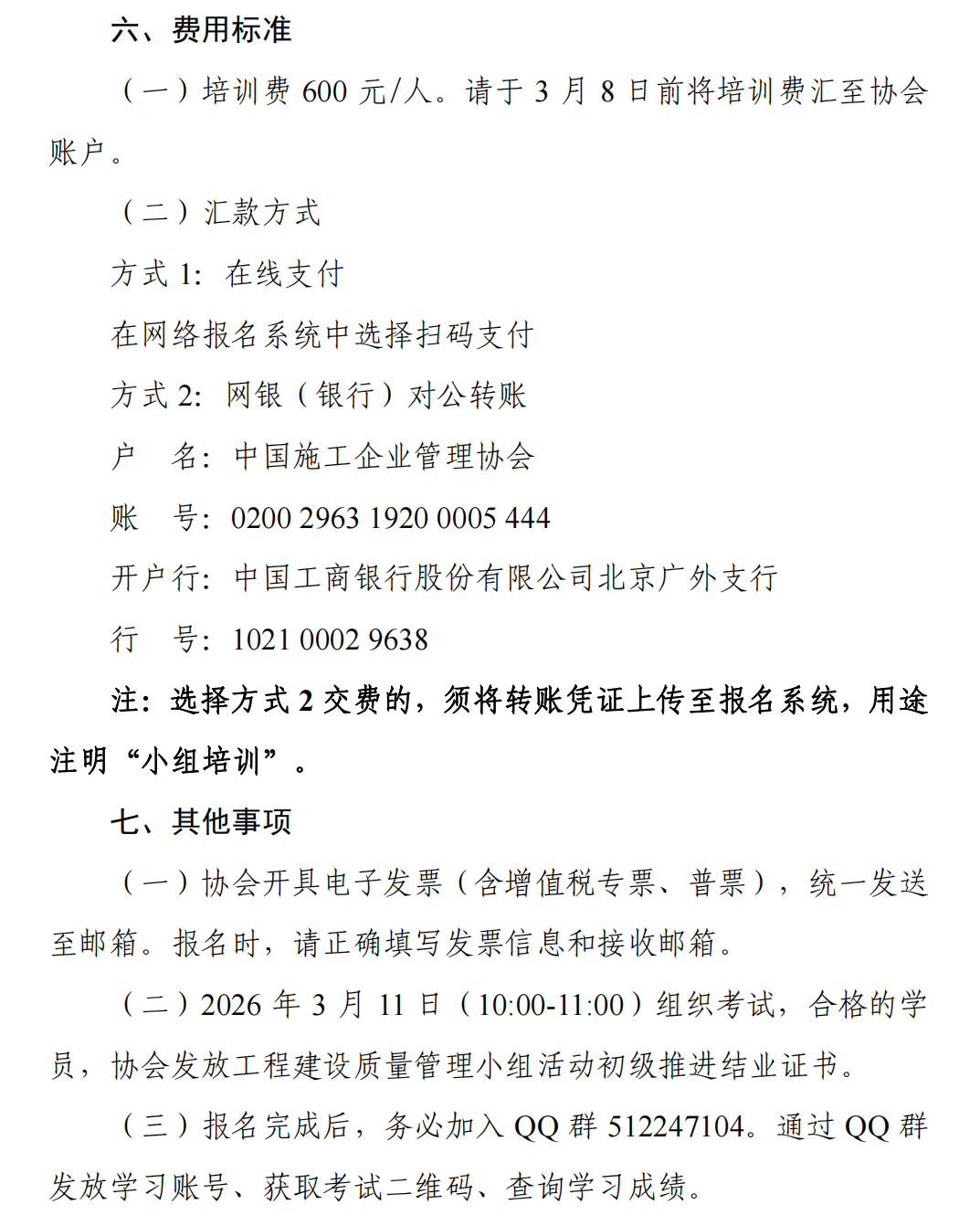 六、费用标准

（一）培训费 600 元/人。请于 3 月 8 日前将培训费汇至协会账户。

（二）汇款方式

方式 1：在线支付

在网络报名系统中选择扫码支付

方式 2：网银（银行）对公转账

户　名：中国施工企业管理协会

账　号：0200 2963 1920 0005 444

开户行：中国工商银行股份有限公司北京广外支行

行　号：1021 0002 9638

注：选择方式 2 交费的，须将转账凭证上传至报名系统，用途注明“小组培训”。

七、其他事项

（一）协会开具电子发票（含增值税专票、普票），统一发送至邮箱。报名时，请正确填写发票信息和接收邮箱。

（二）2026 年 3 月 11 日（10:00-11:00）组织考试，合格的学员，协会发放工程建设质量管理小组活动初级推进结业证书。

（三）报名完成后，务必加入 QQ 群 512247104。通过 QQ 群发放学习账号、获取考试二维码、查询学习成绩。